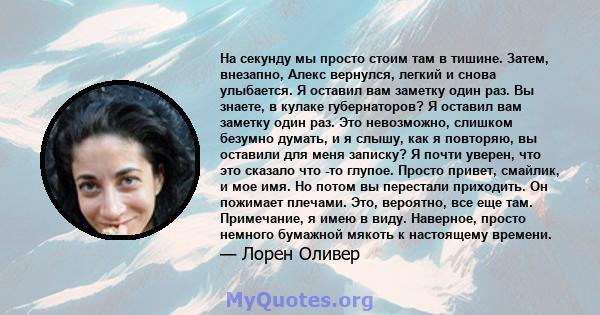 На секунду мы просто стоим там в тишине. Затем, внезапно, Алекс вернулся, легкий и снова улыбается. Я оставил вам заметку один раз. Вы знаете, в кулаке губернаторов? Я оставил вам заметку один раз. Это невозможно, слишком безумно думать, и я слышу, как я повторяю, вы оставили для меня записку? Я почти уверен, что это сказало что -то глупое. Просто привет, смайлик, и мое имя. Но потом вы перестали приходить. Он пожимает плечами. Это, вероятно, все еще там. Примечание, я имею в виду. Наверное, просто немного бумажной мякоть к настоящему времени.

— Лорен Оливер

MyQuotes.org